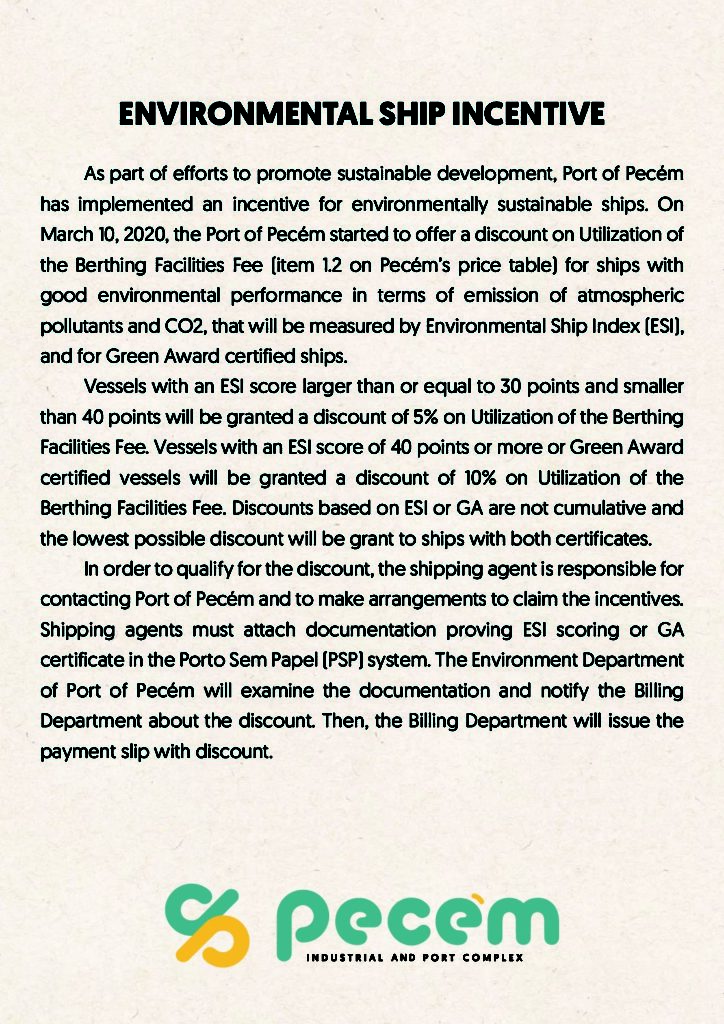 ENVIRONMENTAL SHIP INCENTIVE

As part of efforts to promote sustainable development, Port of Pecém has implemented an incentive for environmentally sustainable ships. On March 10, 2020, the Port of Pecém started to offer a discount on Utilization of the Berthing Facilities Fee (item 1.2 on Pecém's price table) for ships with good environmental performance in terms of emission of atmospheric pollutants and CO2, that will be measured by Environmental Ship Index (ESI), and for Green Award certified ships.

Vessels with an ESI score larger than or equal to 30 points and smaller than 40 points will be granted a discount of 5% on Utilization of the Berthing Facilities Fee. Vessels with an ESI score of 40 points or more or Green Award certified vessels will be granted a discount of 10% on Utilization of the Berthing Facilities Fee. Discounts based on ESI or GA are not cumulative and the lowest possible discount will be grant to ships with both certificates.

In order to qualify for the discount, the shipping agent is responsible for contacting Port of Pecém and to make arrangements to claim the incentives. Shipping agents must attach documentation proving ESI scoring or GA certificate in the Porto Sem Papel (PSP) system. The Environment Department of Port of Pecém will examine the documentation and notify the Billing Department about the discount. Then, the Billing Department will issue the payment slip with discount.

pecém
INDUSTRIAL AND PORT COMPLEX